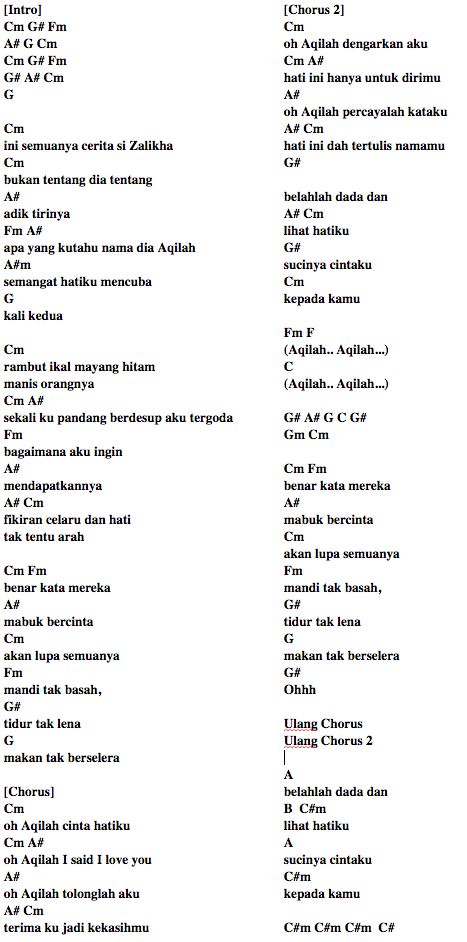 [Intro]
Cm G# Fm
A# G Cm
Cm G# Fm
G# A# Cm
G

Cm
ini semuanya cerita si Zalikha
Cm
bukan tentang dia tentang
A#
adik tirinya
Fm A#
apa yang kutahu nama dia Aqilah
A#m
semangat hatiku mencuba
G
kali kedua

Cm
rambut ikal mayang hitam
manis orangnya
Cm A#
sekali ku pandang berdesup aku tergoda
Fm
bagaimana aku ingin
A#
mendapatkannya
A# Cm
fikiran celaru dan hati
tak tentu arah

Cm Fm
benar kata mereka
A#
mabuk bercinta
Cm
akan lupa semuanya
Fm
mandi tak basah,
G#
tidur tak lena
G
makan tak berselera

[Chorus]
Cm
oh Aqilah cinta hatiku
Cm A#
oh Aqilah I said I love you
A#
oh Aqilah tolonglah aku
A# Cm
terima ku jadi kekasihmu

[Chorus 2]
Cm
oh Aqilah dengarkan aku
Cm A#
hati ini hanya untuk dirimu
A#
oh Aqilah percayalah kataku
A# Cm
hati ini dah tertulis namamu
G#

belahlah dada dan
A# Cm
lihat hatiku
G#
sucinya cintaku
Cm
kepada kamu

Fm F
(Aqilah.. Aqilah...)
C
(Aqilah.. Aqilah...)

G# A# G C G#
Gm Cm

Cm Fm
benar kata mereka
A#
mabuk bercinta
Cm
akan lupa semuanya
Fm
mandi tak basah,
G#
tidur tak lena
G
makan tak berselera
G#
Ohhh

Ulang Chorus
Ulang Chorus 2

A
belahlah dada dan
B C#m
lihat hatiku
A
sucinya cintaku
C#m
kepada kamu

C#m C#m C#m C#